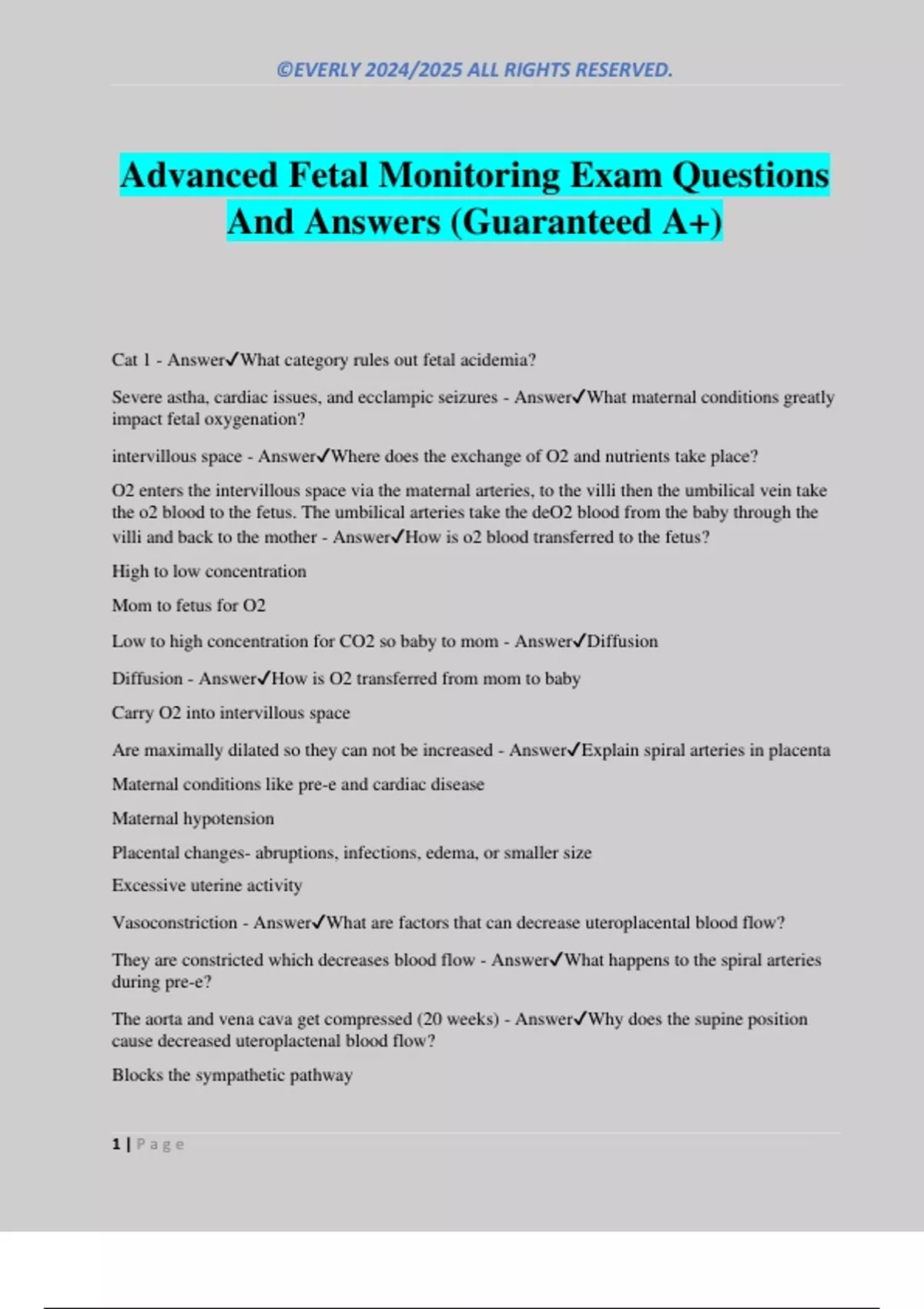 ©EVERLY 2024/2025 ALL RIGHTS RESERVED.

Advanced Fetal Monitoring Exam Questions And Answers (Guaranteed A+)

Cat 1 - Answer✓What category rules out fetal acidemia?

Severe astha, cardiac issues, and ecclampic seizures - Answer✓What maternal conditions greatly impact fetal oxygenation?

intervillous space - Answer✓Where does the exchange of O2 and nutrients take place?

O2 enters the intervillous space via the maternal arteries, to the villi then the umbilical vein take the o2 blood to the fetus. The umbilical arteries take the deO2 blood from the baby through the villi and back to the mother - Answer✓How is o2 blood transferred to the fetus?

High to low concentration

Mom to fetus for O2

Low to high concentration for CO2 so baby to mom - Answer✓Diffusion

Diffusion - Answer✓How is O2 transferred from mom to baby

Carry O2 into intervillous space

Are maximally dilated so they can not be increased - Answer✓Explain spiral arteries in placenta

Maternal conditions like pre-e and cardiac disease

Maternal hypotension

Placental changes- abruptions, infections, edema, or smaller size

Excessive uterine activity

Vasoconstriction - Answer✓What are factors that can decrease uteroplacental blood flow?

They are constricted which decreases blood flow - Answer✓What happens to the spiral arteries during pre-e?

The aorta and vena cava get compressed (20 weeks) - Answer✓Why does the supine position cause decreased uteroplactenal blood flow?

Blocks the sympathetic pathway

1 | Page